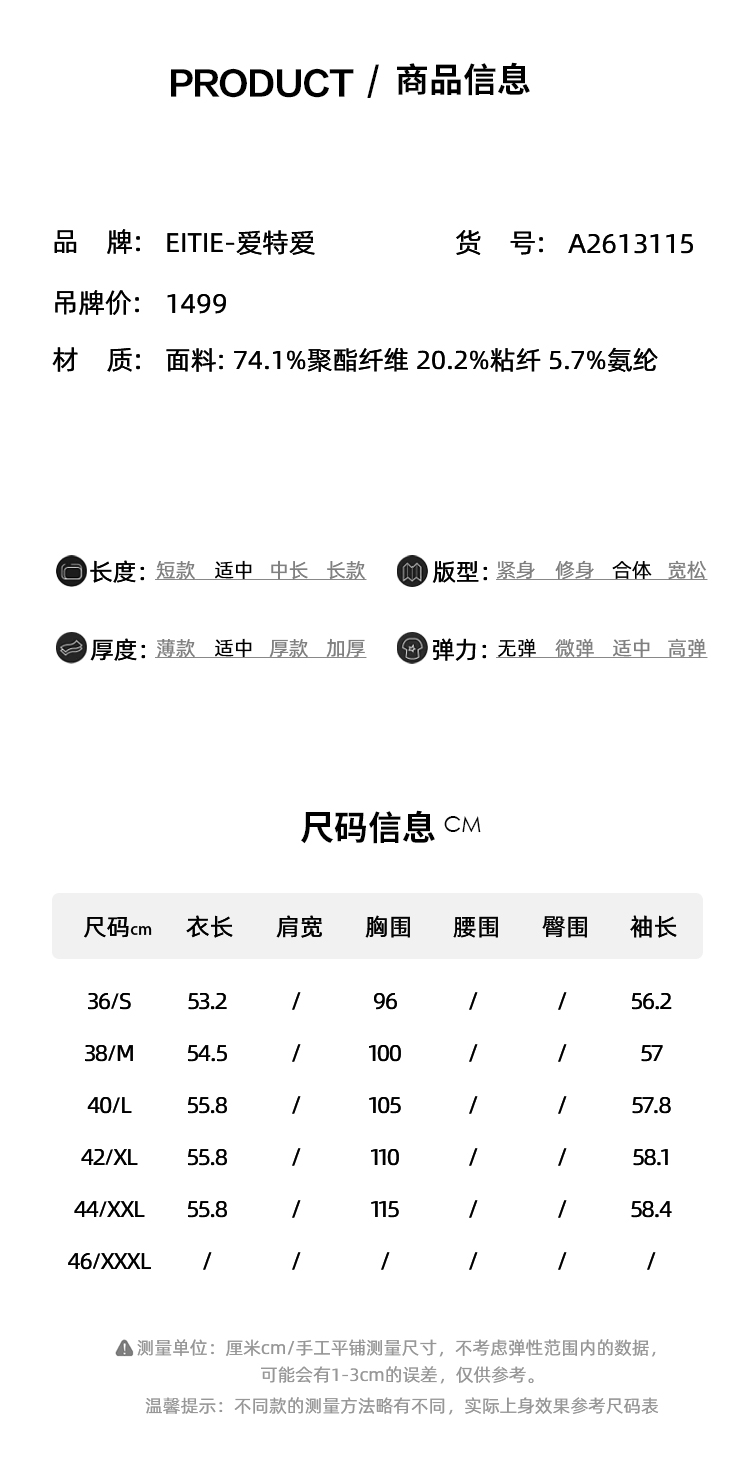 PRODUCT / 商品信息

品 牌: EITIE-爱特爱

货 号: A2613115

吊牌价: 1499

材 质: 面料: 74.1%聚酯纤维 20.2%粘纤 5.7%氨纶

长度: 短款 适中 中长 长款

版型: 紧身 修身 合体 宽松

厚度: 薄款 适中 厚款 加厚

弹力: 无弹 微弹 适中 高弹

尺码信息 CM

| 尺码cm | 衣长 | 肩宽 | 胸围 | 腰围 | 臀围 | 袖长 |
|---|---|---|---|---|---|---|
| 36/S | 53.2 | / | 96 | / | / | 56.2 |
| 38/M | 54.5 | / | 100 | / | / | 57 |
| 40/L | 55.8 | / | 105 | / | / | 57.8 |
| 42/XL | 55.8 | / | 110 | / | / | 58.1 |
| 44/XXL | 55.8 | / | 115 | / | / | 58.4 |
| 46/XXXL | / | / | / | / | / | / |

测量单位：厘米cm/手工平铺测量尺寸，不考虑弹性范围内的数据，可能会有1-3cm的误差，仅供参考。

温馨提示：不同款的测量方法略有不同，实际上身效果参考尺码表